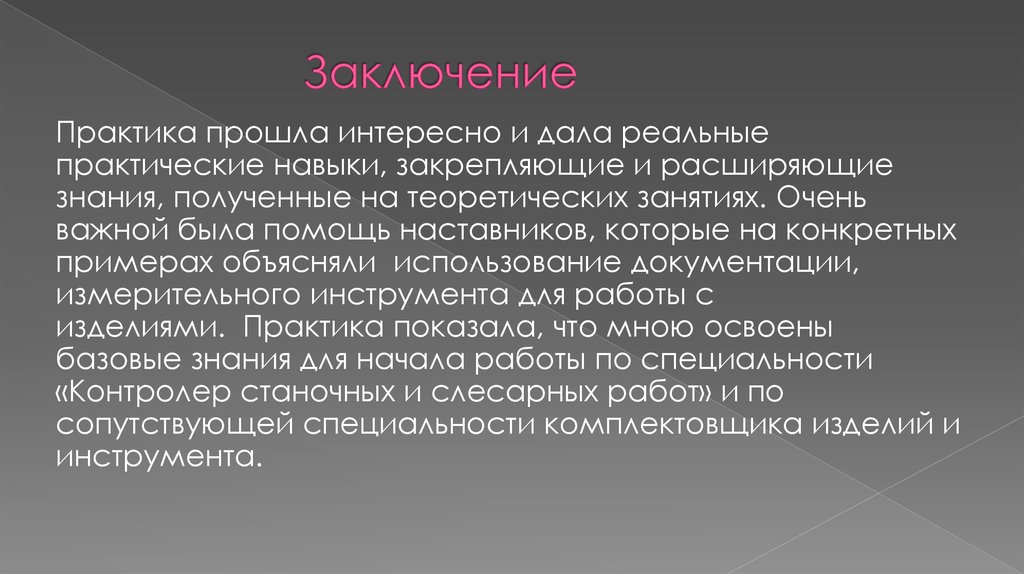 Заключение

Практика прошла интересно и дала реальные практические навыки, закрепляющие и расширяющие знания, полученные на теоретических занятиях. Очень важной была помощь наставников, которые на конкретных примерах объясняли использование документации, измерительного инструмента для работы с изделиями. Практика показала, что мною освоены базовые знания для начала работы по специальности «Контролер станочных и слесарных работ» и по сопутствующей специальности комплектовщика изделий и инструмента.